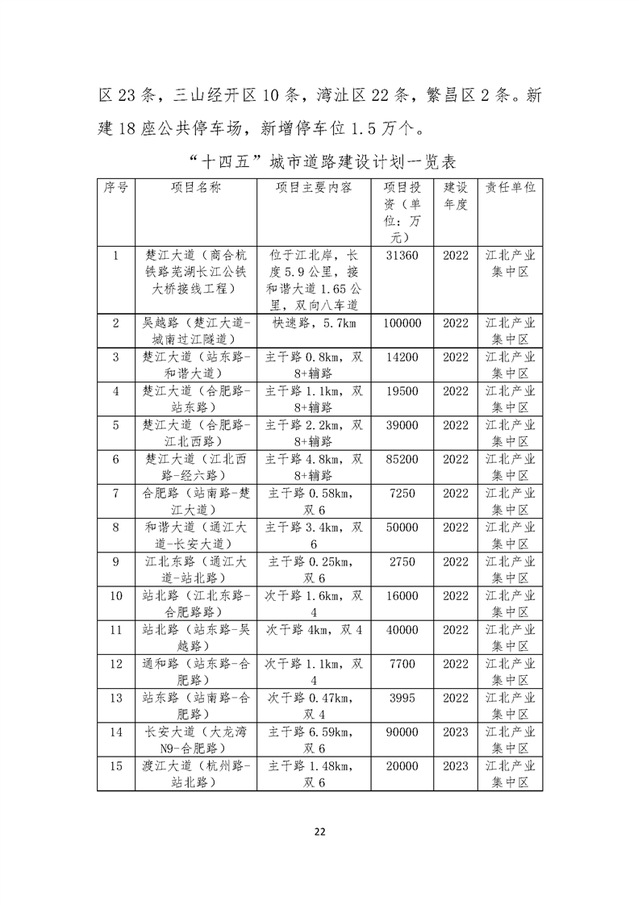 区 23 条，三山经开区 10 条，湾沚区 22 条，繁昌区 2 条。新建 18 座公共停车场，新增停车位 1.5 万个。

“十四五”城市道路建设计划一览表

| 序号 | 项目名称 | 项目主要内容 | 项目投资（单位：万元） | 建设年度 | 责任单位 |
|---|---|---|---|---|---|
| 1 | 楚江大道（商合杭铁路芜湖长江公铁大桥接线工程） | 位于江北岸，长度 5.9 公里，接和谐大道 1.65 公里，双向八车道 | 31360 | 2022 | 江北产业集中区 |
| 2 | 吴越路（楚江大道-城南过江隧道） | 快速路，5.7km | 100000 | 2022 | 江北产业集中区 |
| 3 | 楚江大道（站东路-和谐大道） | 主干路 0.8km，双 8+辅路 | 14200 | 2022 | 江北产业集中区 |
| 4 | 楚江大道（合肥路-站东路） | 主干路 1.1km，双 8+辅路 | 19500 | 2022 | 江北产业集中区 |
| 5 | 楚江大道（合肥路-江北西路） | 主干路 2.2km，双 8+辅路 | 39000 | 2022 | 江北产业集中区 |
| 6 | 楚江大道（江北西路-经六路） | 主干路 4.8km，双 8+辅路 | 85200 | 2022 | 江北产业集中区 |
| 7 | 合肥路（站南路-楚江大道） | 主干路 0.58km，双 6 | 7250 | 2022 | 江北产业集中区 |
| 8 | 和谐大道（通江大道-长安大道） | 主干路 3.4km，双 6 | 50000 | 2022 | 江北产业集中区 |
| 9 | 江北东路（通江大道-站北路） | 主干路 0.25km，双 6 | 2750 | 2022 | 江北产业集中区 |
| 10 | 站北路（江北东路-合肥路路） | 次干路 1.6km，双 4 | 16000 | 2022 | 江北产业集中区 |
| 11 | 站北路（站东路-吴越路） | 次干路 4km，双 4 | 40000 | 2022 | 江北产业集中区 |
| 12 | 通和路（站东路-合肥路） | 次干路 1.1km，双 4 | 7700 | 2022 | 江北产业集中区 |
| 13 | 站东路（站南路-合肥路） | 次干路 0.47km，双 4 | 3995 | 2022 | 江北产业集中区 |
| 14 | 长安大道（大龙湾 N9-合肥路） | 主干路 6.59km，双 6 | 90000 | 2023 | 江北产业集中区 |
| 15 | 渡江大道（杭州路-站北路） | 主干路 1.48km，双 6 | 20000 | 2023 | 江北产业集中区 |

22